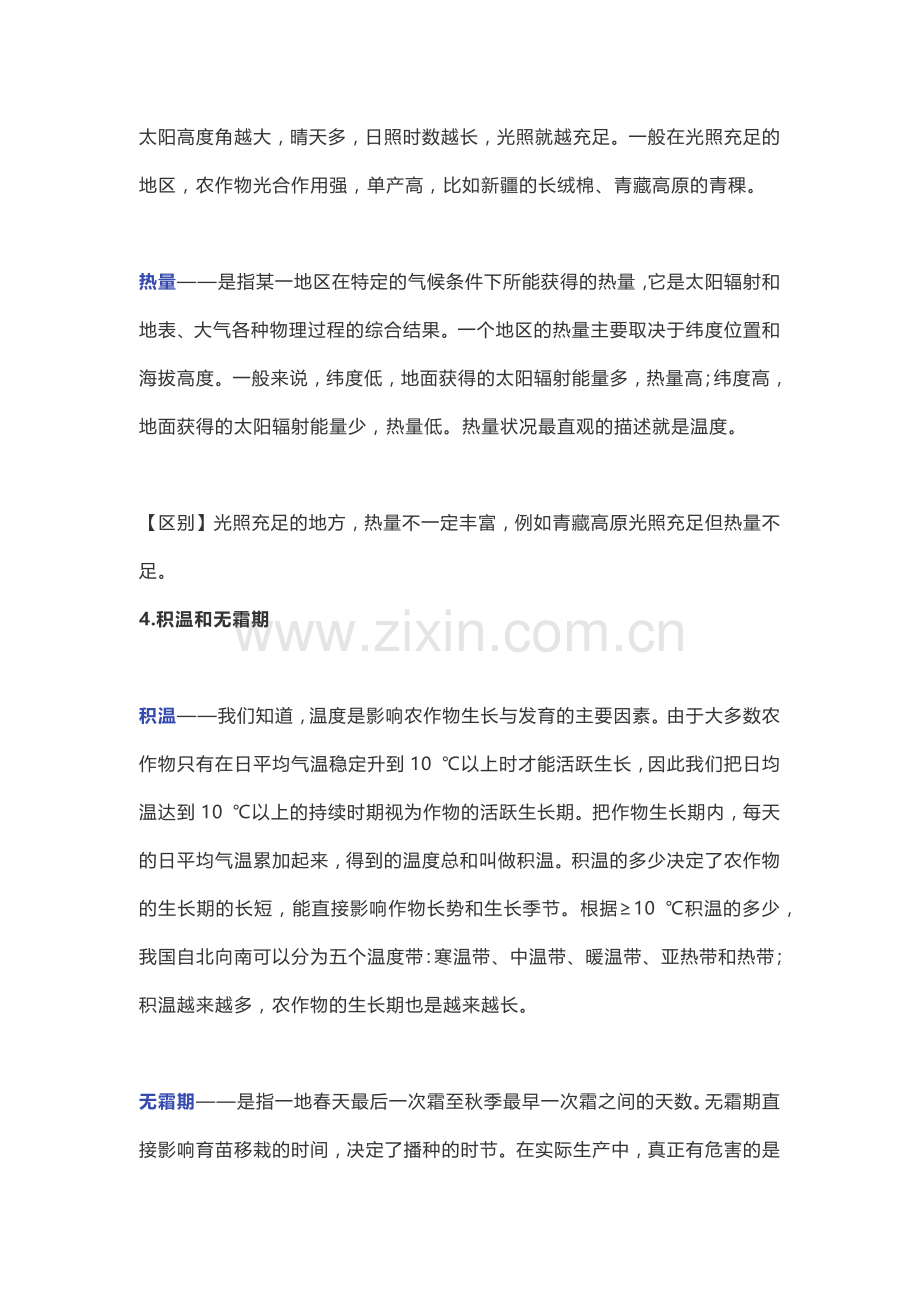 太阳高度角越大，晴天多，日照时数越长，光照就越充足。一般在光照充足的地区，农作物光合作用强，单产高，比如新疆的长绒棉、青藏高原的青稞。

热量——是指某一地区在特定的气候条件下所能获得的热量，它是太阳辐射和地表、大气各种物理过程的综合结果。一个地区的热量主要取决于纬度位置和海拔高度。一般来说，纬度低，地面获得的太阳辐射能量多，热量高；纬度高，地面获得的太阳辐射能量少，热量低。热量状况最直观的描述就是温度。

【区别】光照充足的地方，热量不一定丰富，例如青藏高原光照充足但热量不足。

4.积温和无霜期

www.zixin.com.cn

积温——我们知道，温度是影响农作物生长与发育的主要因素。由于大多数农作物只有在日平均气温稳定升到 10 ℃以上时才能活跃生长，因此我们把日均温达到 10 ℃以上的持续时期视为作物的活跃生长期。把作物生长期内，每天的日平均气温累加起来，得到的温度总和叫做积温。积温的多少决定了农作物的生长期的长短，能直接影响作物长势和生长季节。根据≥10 ℃积温的多少，我国自北向南可以分为五个温度带：寒温带、中温带、暖温带、亚热带和热带；积温越来越多，农作物的生长期也是越来越长。

无霜期——是指一地春天最后一次霜至秋季最早一次霜之间的天数。无霜期直接影响育苗移栽的时间，决定了播种的时节。在实际生产中，真正有危害的是